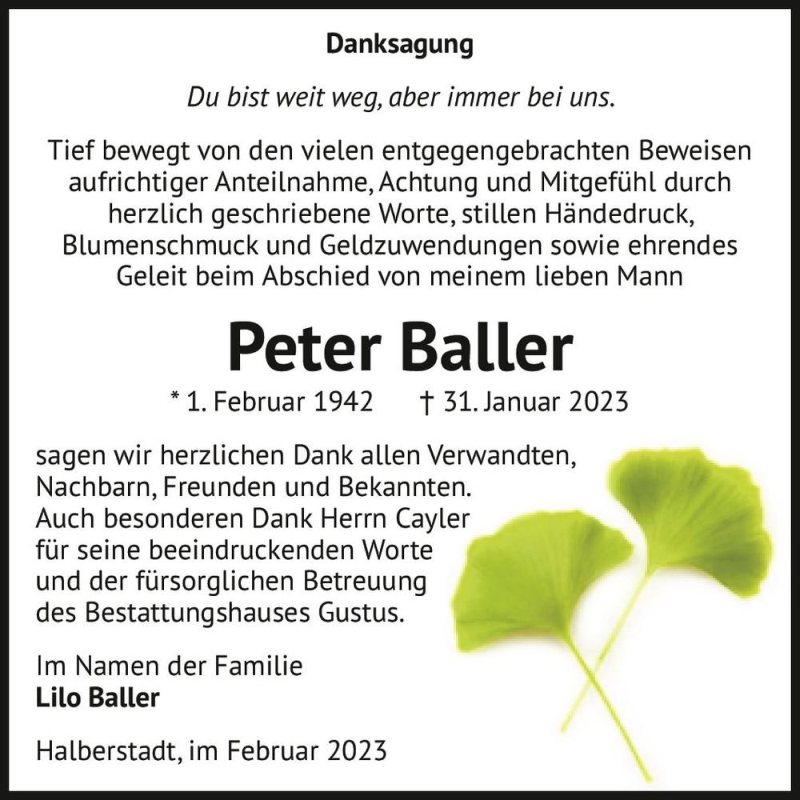 Danksagung

Du bist weit weg, aber immer bei uns.

Tief bewegt von den vielen entgegengebrachten Beweisen aufrichtiger Anteilnahme, Achtung und Mitgefühl durch herzlich geschriebene Worte, stillen Händedruck, Blumenschmuck und Geldzuwendungen sowie ehrendes Geleit beim Abschied von meinem lieben Mann

Peter Baller

* 1. Februar 1942 † 31. Januar 2023

sagen wir herzlichen Dank allen Verwandten, Nachbarn, Freunden und Bekannten. Auch besonderen Dank Herrn Cayler für seine beeindruckenden Worte und der fürsorglichen Betreuung des Bestattungshauses Gustus.

Im Namen der Familie
Lilo Baller

Halberstadt, im Februar 2023